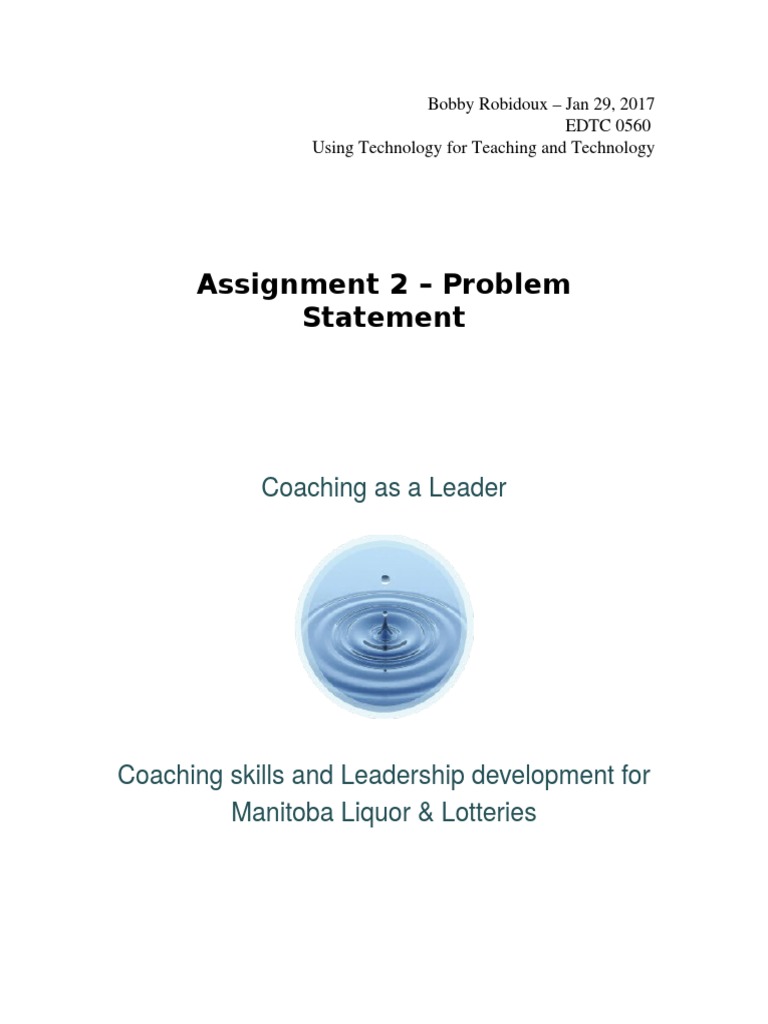 Bobby Robidoux – Jan 29, 2017
EDTC 0560
Using Technology for Teaching and Technology

Assignment 2 – Problem Statement

Coaching as a Leader

Coaching skills and Leadership development for Manitoba Liquor & Lotteries